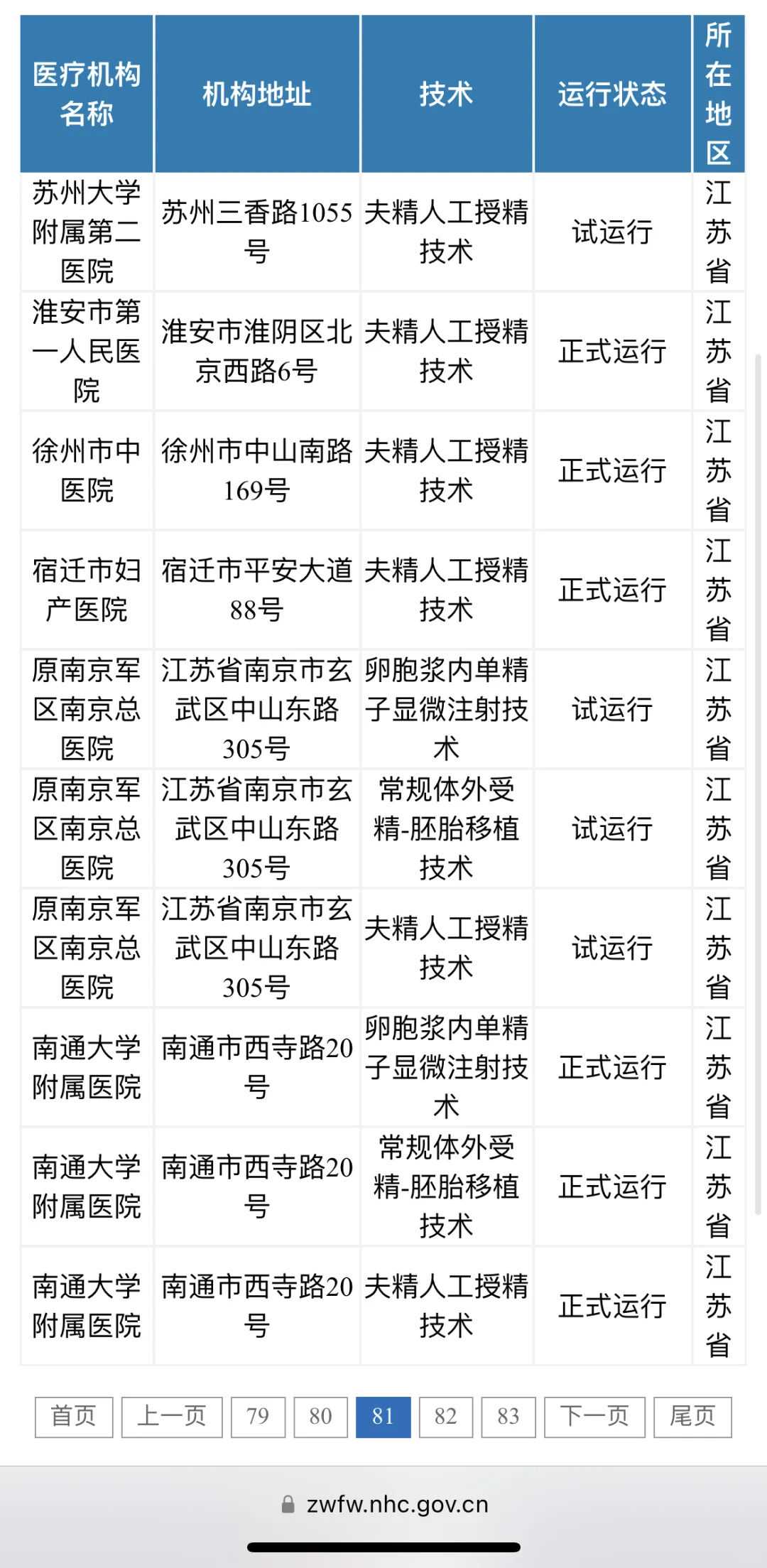 | 医疗机构名称 | 机构地址 | 技术 | 运行状态 | 所在地区 |
|---|---|---|---|---|
| 苏州大学附属第二医院 | 苏州三香路1055号 | 夫精人工授精技术 | 试运行 | 江苏省 |
| 淮安市第一人民医院 | 淮安市淮阴区北京西路6号 | 夫精人工授精技术 | 正式运行 | 江苏省 |
| 徐州市中医院 | 徐州市中山南路169号 | 夫精人工授精技术 | 正式运行 | 江苏省 |
| 宿迁市妇产医院 | 宿迁市平安大道88号 | 夫精人工授精技术 | 正式运行 | 江苏省 |
| 原南京军区南京总医院 | 江苏省南京市玄武区中山东路305号 | 卵胞浆内单精子显微注射技术 | 试运行 | 江苏省 |
| 原南京军区南京总医院 | 江苏省南京市玄武区中山东路305号 | 常规体外受精-胚胎移植技术 | 试运行 | 江苏省 |
| 原南京军区南京总医院 | 江苏省南京市玄武区中山东路305号 | 夫精人工授精技术 | 试运行 | 江苏省 |
| 南通大学附属医院 | 南通市西寺路20号 | 卵胞浆内单精子显微注射技术 | 正式运行 | 江苏省 |
| 南通大学附属医院 | 南通市西寺路20号 | 常规体外受精-胚胎移植技术 | 正式运行 | 江苏省 |
| 南通大学附属医院 | 南通市西寺路20号 | 夫精人工授精技术 | 正式运行 | 江苏省 |

首页 上一页 79 80 81 82 83 下一页 尾页

zwfw.nhc.gov.cn